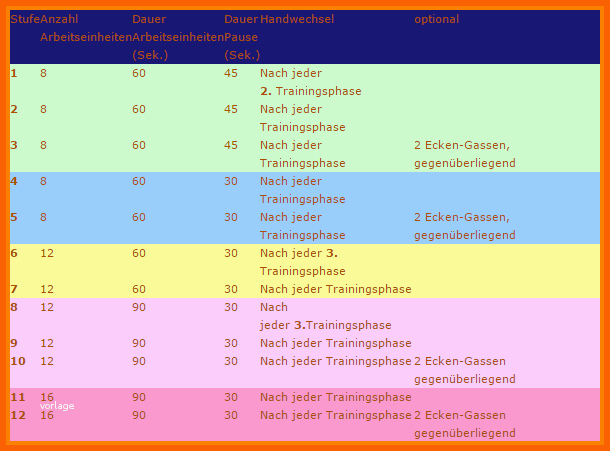 | Stufe | Anzahl Arbeitseinheiten | Dauer Arbeitseinheiten (Sek.) | Dauer Pause (Sek.) | Handwechsel | optional |
|---|---|---|---|---|---|
| 1 | 8 | 60 | 45 | Nach jeder 2. Trainingsphase | |
| 2 | 8 | 60 | 45 | Nach jeder Trainingsphase | |
| 3 | 8 | 60 | 45 | Nach jeder Trainingsphase | 2 Ecken-Gassen, gegenüberliegend |
| 4 | 8 | 60 | 30 | Nach jeder Trainingsphase | |
| 5 | 8 | 60 | 30 | Nach jeder Trainingsphase | 2 Ecken-Gassen, gegenüberliegend |
| 6 | 12 | 60 | 30 | Nach jeder 3. Trainingsphase | |
| 7 | 12 | 60 | 30 | Nach jeder Trainingsphase | |
| 8 | 12 | 90 | 30 | Nach jeder 3.Trainingsphase | |
| 9 | 12 | 90 | 30 | Nach jeder Trainingsphase | |
| 10 | 12 | 90 | 30 | Nach jeder Trainingsphase | 2 Ecken-Gassen gegenüberliegend |
| 11 | 16 | 90 | 30 | Nach jeder Trainingsphase | |
| 12 | 16 | 90 | 30 | Nach jeder Trainingsphase | 2 Ecken-Gassen gegenüberliegend |

vorlage